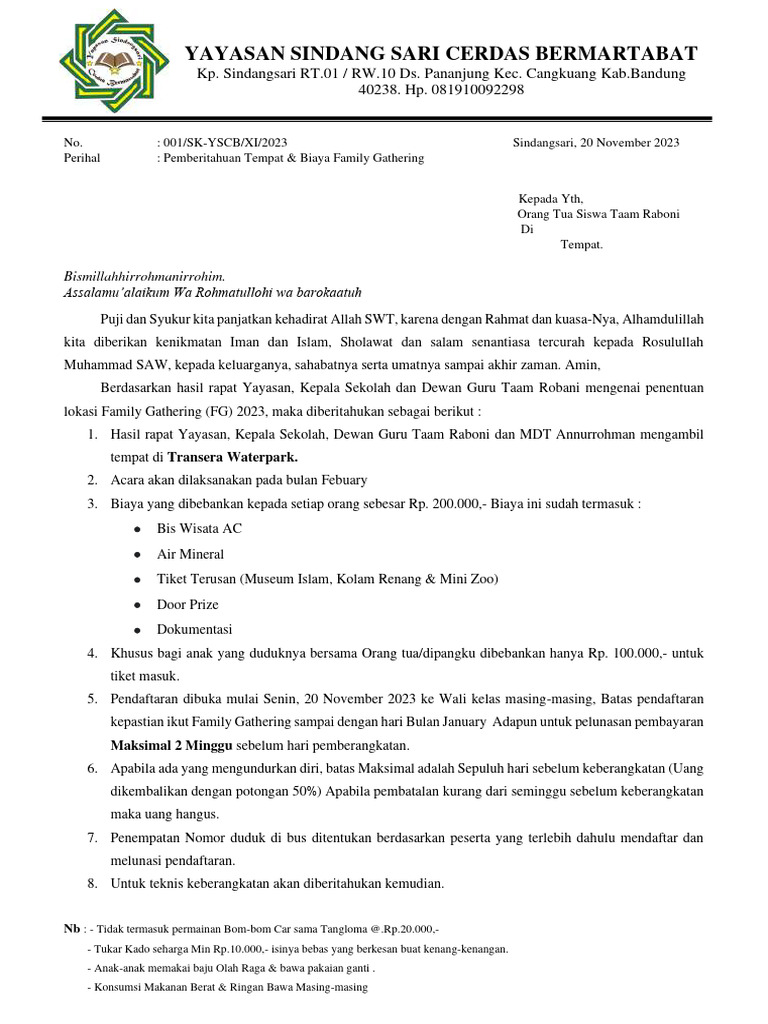 YAYASAN SINDANG SARI CERDAS BERMARTABAT
Kp. Sindangsari RT.01 / RW.10 Ds. Pananjung Kec. Cangkuang Kab.Bandung 40238. Hp. 081910092298

No. : 001/SK-YSCB/XI/2023
Perihal : Pemberitahuan Tempat & Biaya Family Gathering

Sindangsari, 20 November 2023

Kepada Yth,
Orang Tua Siswa Taam Raboni
Di
Tempat.

Bismillahhirrohmanirrohim.
Assalamu'alaikum Wa Rohmatullohi wa barokaatuh

Puji dan Syukur kita panjatkan kehadirat Allah SWT, karena dengan Rahmat dan kuasa-Nya, Alhamdulillah kita diberikan kenikmatan Iman dan Islam, Sholawat dan salam senantiasa tercurah kepada Rosulullah Muhammad SAW, kepada keluarganya, sahabatnya serta umatnya sampai akhir zaman. Amin,

Berdasarkan hasil rapat Yayasan, Kepala Sekolah dan Dewan Guru Taam Robani mengenai penentuan lokasi Family Gathering (FG) 2023, maka diberitahukan sebagai berikut :
1. Hasil rapat Yayasan, Kepala Sekolah, Dewan Guru Taam Raboni dan MDT Annurrohman mengambil tempat di Transera Waterpark.
2. Acara akan dilaksanakan pada bulan Febuary
3. Biaya yang dibebankan kepada setiap orang sebesar Rp. 200.000,- Biaya ini sudah termasuk :
• Bis Wisata AC
• Air Mineral
• Tiket Terusan (Museum Islam, Kolam Renang & Mini Zoo)
• Door Prize
• Dokumentasi
4. Khusus bagi anak yang duduknya bersama Orang tua/dipangku dibebankan hanya Rp. 100.000,- untuk tiket masuk.
5. Pendaftaran dibuka mulai Senin, 20 November 2023 ke Wali kelas masing-masing, Batas pendaftaran kepastian ikut Family Gathering sampai dengan hari Bulan January Adapun untuk pelunasan pembayaran Maksimal 2 Minggu sebelum hari pemberangkatan.
6. Apabila ada yang mengundurkan diri, batas Maksimal adalah Sepuluh hari sebelum keberangkatan (Uang dikembalikan dengan potongan 50%) Apabila pembatalan kurang dari seminggu sebelum keberangkatan maka uang hangus.
7. Penempatan Nomor duduk di bus ditentukan berdasarkan peserta yang terlebih dahulu mendaftar dan melunasi pendaftaran.
8. Untuk teknis keberangkatan akan diberitahukan kemudian.

Nb : - Tidak termasuk permainan Bom-bom Car sama Tangloma @.Rp.20.000,-
- Tukar Kado seharga Min Rp.10.000,- isinya bebas yang berkesan buat kenang-kenangan.
- Anak-anak memakai baju Olah Raga & bawa pakaian ganti .
- Konsumsi Makanan Berat & Ringan Bawa Masing-masing